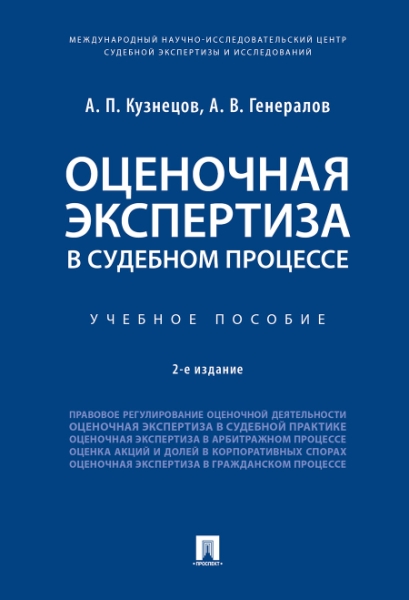 МЕЖДУНАРОДНЫЙ НАУЧНО-ИССЛЕДОВАТЕЛЬСКИЙ ЦЕНТР СУДЕБНОЙ ЭКСПЕРТИЗЫ И ИССЛЕДОВАНИЙ

А. П. Кузнецов, А. В. Генералов

ОЦЕНОЧНАЯ ЭКСПЕРТИЗА В СУДЕБНОМ ПРОЦЕССЕ

УЧЕБНОЕ ПОСОБИЕ

2-е издание

ПРАВОВОЕ РЕГУЛИРОВАНИЕ ОЦЕНОЧНОЙ ДЕЯТЕЛЬНОСТИ
ОЦЕНОЧНАЯ ЭКСПЕРТИЗА В СУДЕБНОЙ ПРАКТИКЕ
ОЦЕНОЧНАЯ ЭКСПЕРТИЗА В АРБИТРАЖНОМ ПРОЦЕССЕ
ОЦЕНКА АКЦИЙ И ДОЛЕЙ В КОРПОРАТИВНЫХ СПОРАХ
ОЦЕНОЧНАЯ ЭКСПЕРТИЗА В ГРАЖДАНСКОМ ПРОЦЕССЕ

ПРОСПЕКТ